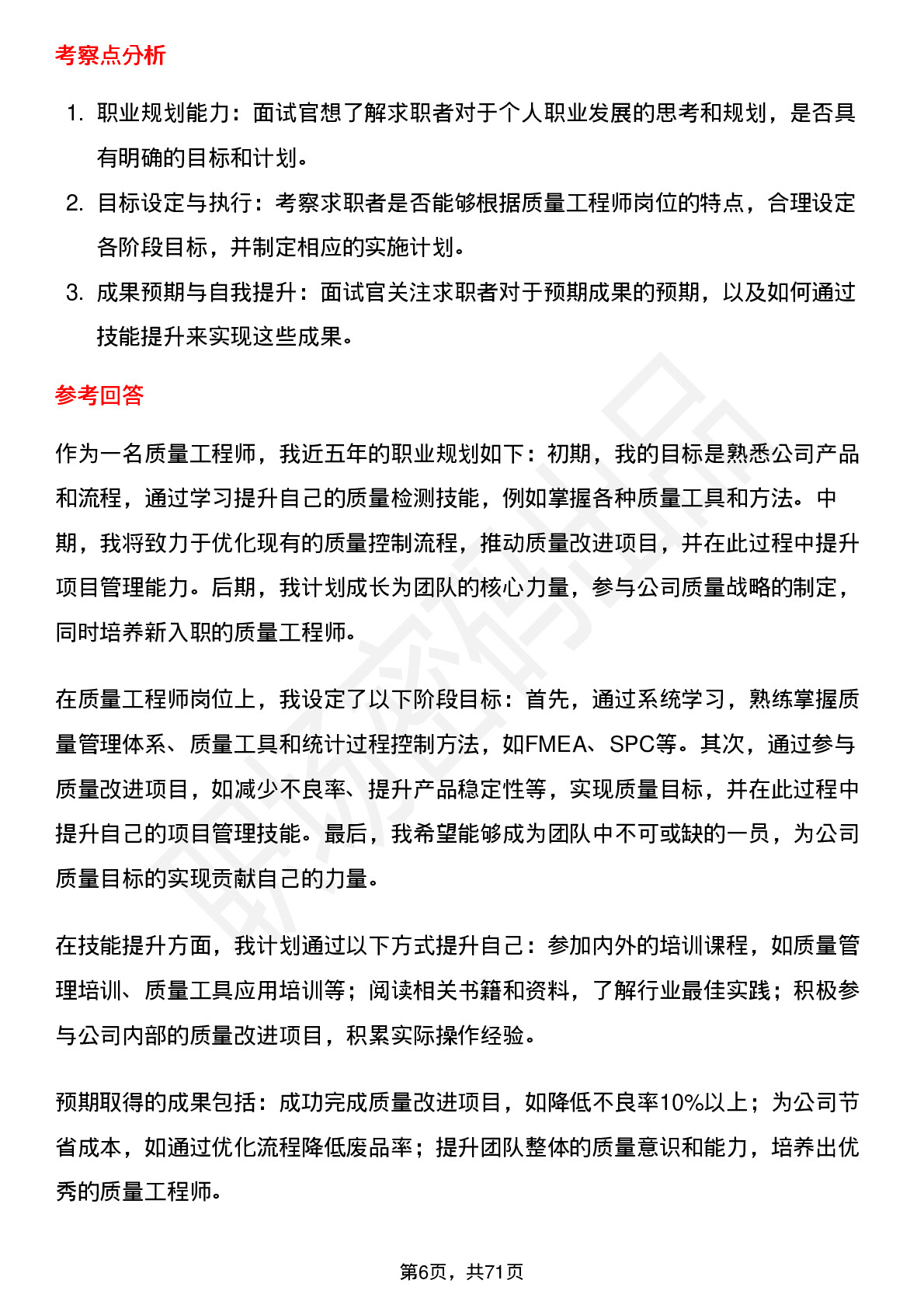 考察点分析

1. 职业规划能力：面试官想了解求职者对于个人职业发展的思考和规划，是否具有明确的目标和计划。
2. 目标设定与执行：考察求职者是否能够根据质量工程师岗位的特点，合理设定各阶段目标，并制定相应的实施计划。
3. 成果预期与自我提升：面试官关注求职者对于预期成果的预期，以及如何通过技能提升来实现这些成果。

参考回答

作为一名质量工程师，我近五年的职业规划如下：初期，我的目标是熟悉公司产品和流程，通过学习提升自己的质量检测技能，例如掌握各种质量工具和方法。中期，我将致力于优化现有的质量控制流程，推动质量改进项目，并在此过程中提升项目管理能力。后期，我计划成长为团队的核心力量，参与公司质量战略的制定，同时培养新入职的质量工程师。

在质量工程师岗位上，我设定了以下阶段目标：首先，通过系统学习，熟练掌握质量管理体系、质量工具和统计过程控制方法，如FMEA、SPC等。其次，通过参与质量改进项目，如减少不良率、提升产品稳定性等，实现质量目标，并在此过程中提升自己的项目管理技能。最后，我希望能够成为团队中不可或缺的一员，为公司质量目标的实现贡献自己的力量。

在技能提升方面，我计划通过以下方式提升自己：参加内外的培训课程，如质量管理培训、质量工具应用培训等；阅读相关书籍和资料，了解行业最佳实践；积极参与公司内部的质量改进项目，积累实际操作经验。

预期取得的成果包括：成功完成质量改进项目，如降低不良率10%以上；为公司节省成本，如通过优化流程降低废品率；提升团队整体的质量意识和能力，培养出优秀的质量工程师。

第6页，共71页